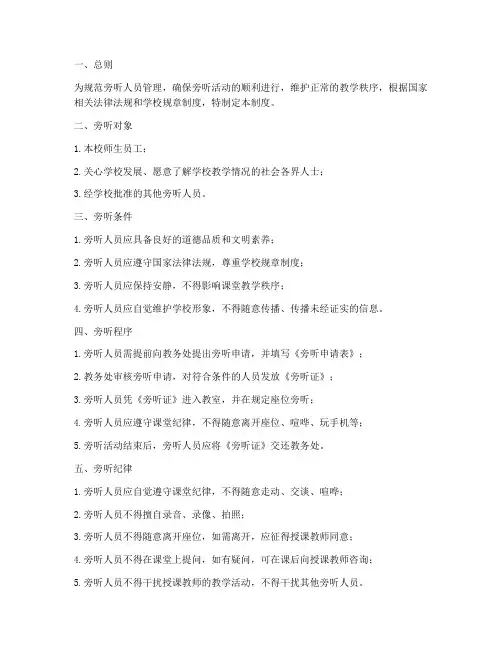 一、总则

为规范旁听人员管理，确保旁听活动的顺利进行，维护正常的教学秩序，根据国家相关法律法规和学校规章制度，特制定本制度。

二、旁听对象

1. 本校师生员工；

2. 关心学校发展、愿意了解学校教学情况的社会各界人士；

3. 经学校批准的其他旁听人员。

三、旁听条件

1. 旁听人员应具备良好的道德品质和文明素养；

2. 旁听人员应遵守国家法律法规，尊重学校规章制度；

3. 旁听人员应保持安静，不得影响课堂教学秩序；

4. 旁听人员应自觉维护学校形象，不得随意传播、传播未经证实的信息。

四、旁听程序

1. 旁听人员需提前向教务处提出旁听申请，并填写《旁听申请表》；

2. 教务处审核旁听申请，对符合条件的人员发放《旁听证》；

3. 旁听人员凭《旁听证》进入教室，并在规定座位旁听；

4. 旁听人员应遵守课堂纪律，不得随意离开座位、喧哗、玩手机等；

5. 旁听活动结束后，旁听人员应将《旁听证》交还教务处。

五、旁听纪律

1. 旁听人员应自觉遵守课堂纪律，不得随意走动、交谈、喧哗；

2. 旁听人员不得擅自录音、录像、拍照；

3. 旁听人员不得随意离开座位，如需离开，应征得授课教师同意；

4. 旁听人员不得在课堂上提问，如有疑问，可在课后向授课教师咨询；

5. 旁听人员不得干扰授课教师的教学活动，不得干扰其他旁听人员。